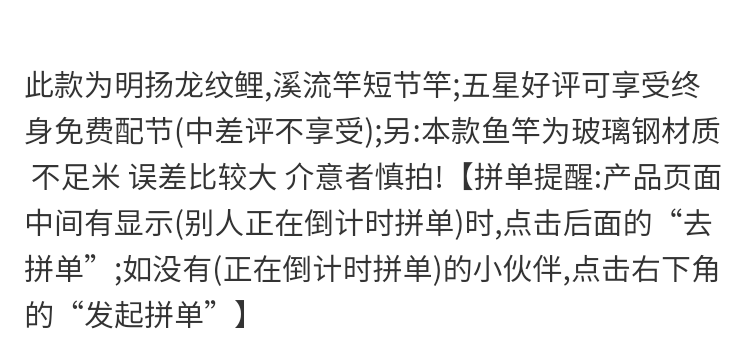 此款为明扬龙纹鲤,溪流竿短节竿;五星好评可享受终身免费配节(中差评不享受);另:本款鱼竿为玻璃钢材质 不足米 误差比较大 介意者慎拍!【拼单提醒:产品页面中间有显示(别人正在倒计时拼单)时,点击后面的“去拼单”;如没有(正在倒计时拼单)的小伙伴,点击右下角的“发起拼单”】